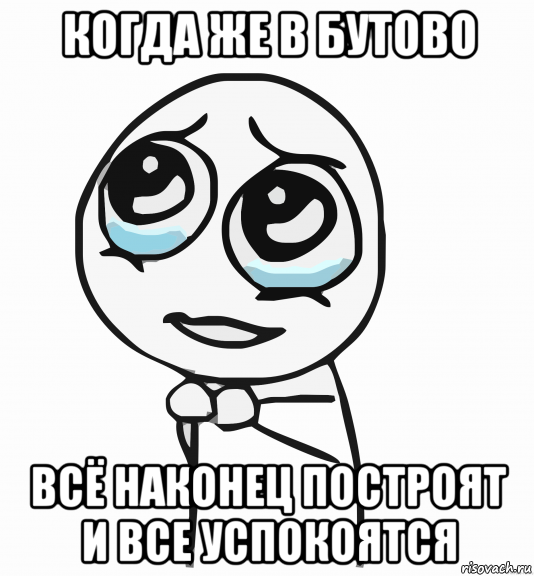 КОГДА ЖЕ В БУТОВО

ВСЁ НАКОНЕЦ ПОСТРОЯТ И ВСЕ УСПОКОЯТСЯ

risovach.ru